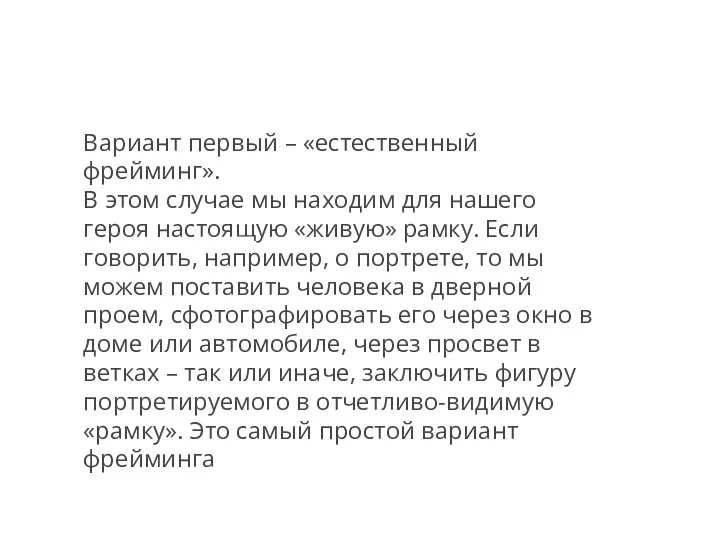 Вариант первый – «естественный фрейминг».
В этом случае мы находим для нашего героя настоящую «живую» рамку. Если говорить, например, о портрете, то мы можем поставить человека в дверной проем, сфотографировать его через окно в доме или автомобиле, через просвет в ветках – так или иначе, заключить фигуру портретируемого в отчетливо-видимую «рамку». Это самый простой вариант фрейминга